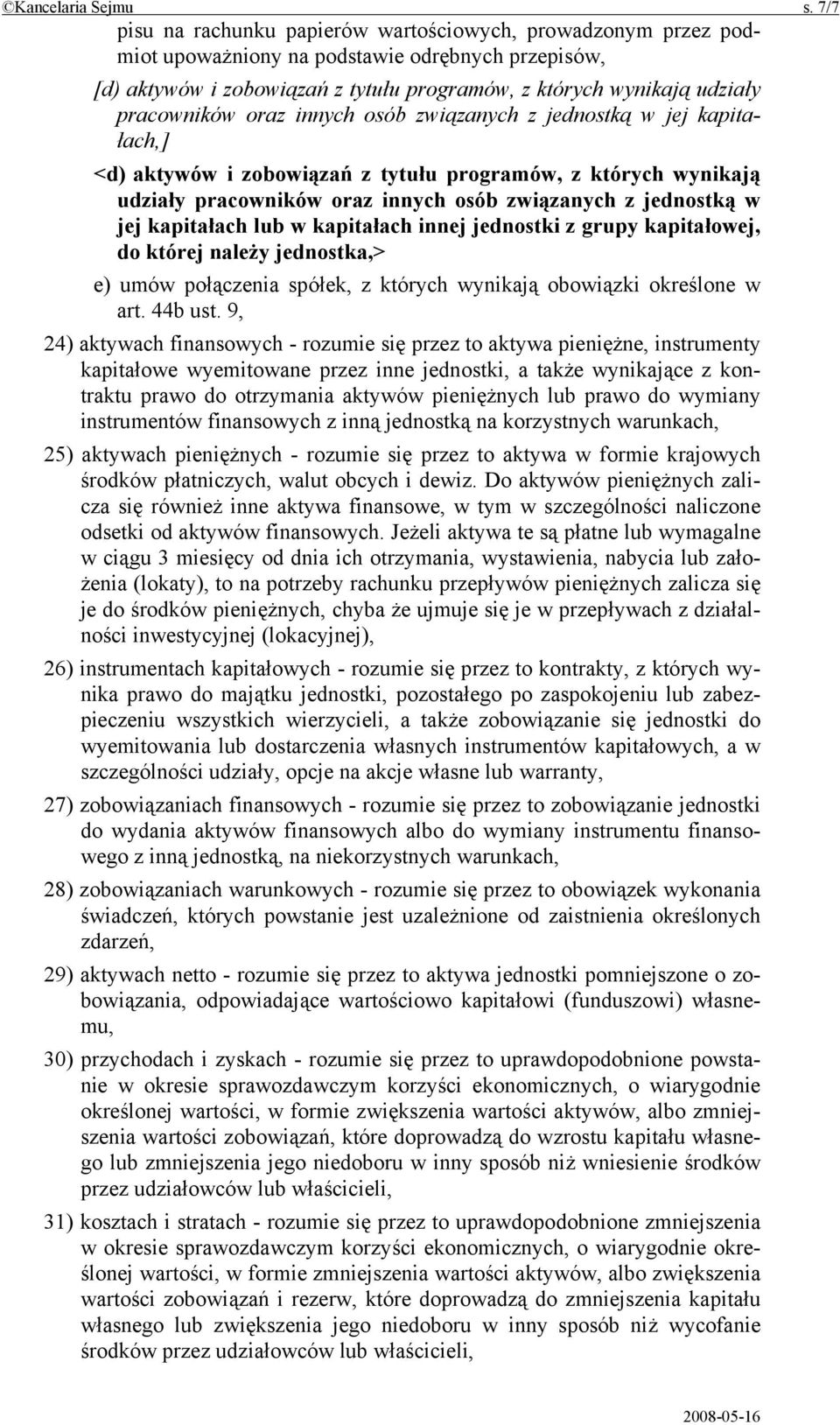 ©Kancelaria Sejmu s. 7/7

pisu na rachunku papierów wartościowych, prowadzonym przez podmiot upoważniony na podstawie odrębnych przepisów,

[d) aktywów i zobowiązań z tytułu programów, z których wynikają udziały pracowników oraz innych osób związanych z jednostką w jej kapitałach,]

<d) aktywów i zobowiązań z tytułu programów, z których wynikają udziały pracowników oraz innych osób związanych z jednostką w jej kapitałach lub w kapitałach innej jednostki z grupy kapitałowej, do której należy jednostka,>

e) umów połączenia spółek, z których wynikają obowiązki określone w art. 44b ust. 9,

24) aktywach finansowych - rozumie się przez to aktywa pieniężne, instrumenty kapitałowe wyemitowane przez inne jednostki, a także wynikające z kontraktu prawo do otrzymania aktywów pieniężnych lub prawo do wymiany instrumentów finansowych z inną jednostką na korzystnych warunkach,

25) aktywach pieniężnych - rozumie się przez to aktywa w formie krajowych środków płatniczych, walut obcych i dewiz. Do aktywów pieniężnych zalicza się również inne aktywa finansowe, w tym w szczególności naliczone odsetki od aktywów finansowych. Jeżeli aktywa te są płatne lub wymagalne w ciągu 3 miesięcy od dnia ich otrzymania, wystawienia, nabycia lub założenia (lokaty), to na potrzeby rachunku przepływów pieniężnych zalicza się je do środków pieniężnych, chyba że ujmuje się je w przepływach z działalności inwestycyjnej (lokacyjnej),

26) instrumentach kapitałowych - rozumie się przez to kontrakty, z których wynika prawo do majątku jednostki, pozostałego po zaspokojeniu lub zabezpieczeniu wszystkich wierzycieli, a także zobowiązanie się jednostki do wyemitowania lub dostarczenia własnych instrumentów kapitałowych, a w szczególności udziały, opcje na akcje własne lub warranty,

27) zobowiązaniach finansowych - rozumie się przez to zobowiązanie jednostki do wydania aktywów finansowych albo do wymiany instrumentu finansowego z inną jednostką, na niekorzystnych warunkach,

28) zobowiązaniach warunkowych - rozumie się przez to obowiązek wykonania świadczeń, których powstanie jest uzależnione od zaistnienia określonych zdarzeń,

29) aktywach netto - rozumie się przez to aktywa jednostki pomniejszone o zobowiązania, odpowiadające wartościowo kapitałowi (funduszowi) własnemu,

30) przychodach i zyskach - rozumie się przez to uprawdopodobnione powstanie w okresie sprawozdawczym korzyści ekonomicznych, o wiarygodnie określonej wartości, w formie zwiększenia wartości aktywów, albo zmniejszenia wartości zobowiązań, które doprowadzą do wzrostu kapitału własnego lub zmniejszenia jego niedoboru w inny sposób niż wniesienie środków przez udziałowców lub właścicieli,

31) kosztach i stratach - rozumie się przez to uprawdopodobnione zmniejszenia w okresie sprawozdawczym korzyści ekonomicznych, o wiarygodnie określonej wartości, w formie zmniejszenia wartości aktywów, albo zwiększenia wartości zobowiązań i rezerw, które doprowadzą do zmniejszenia kapitału własnego lub zwiększenia jego niedoboru w inny sposób niż wycofanie środków przez udziałowców lub właścicieli,

2008-05-16